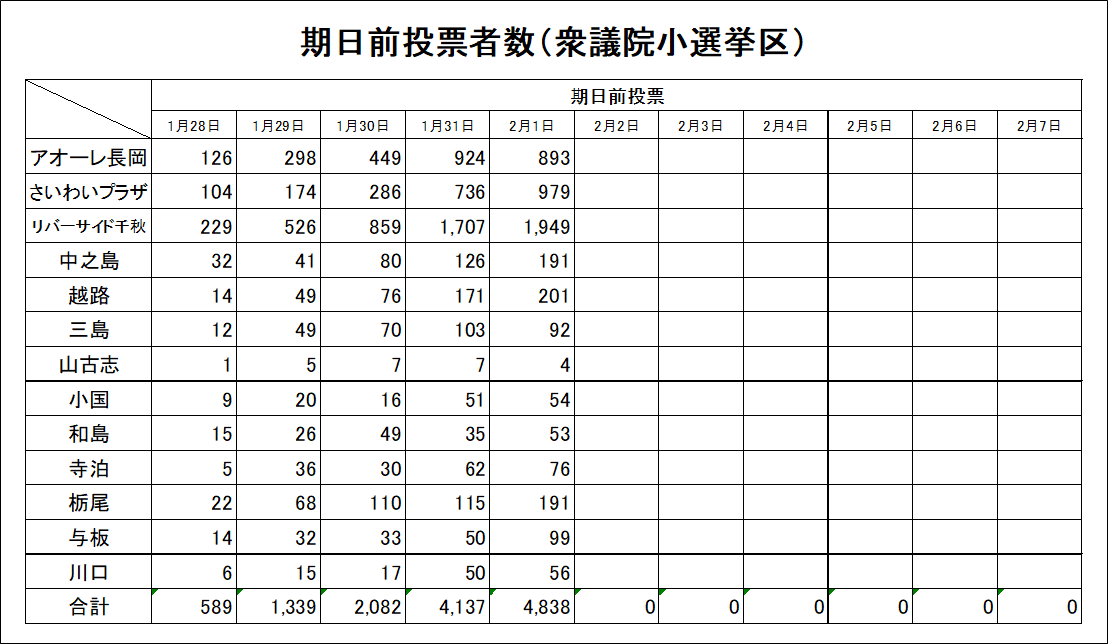 期日前投票者数（衆議院小選挙区）

| | 期日前投票 | | | | | | | | | | |
|---|---|---|---|---|---|---|---|---|---|---|---|
| | 1月28日 | 1月29日 | 1月30日 | 1月31日 | 2月1日 | 2月2日 | 2月3日 | 2月4日 | 2月5日 | 2月6日 | 2月7日 |
| アオーレ長岡 | 126 | 298 | 449 | 924 | 893 | | | | | | |
| さいわいプラザ | 104 | 174 | 286 | 736 | 979 | | | | | | |
| リバーサイド千秋 | 229 | 526 | 859 | 1,707 | 1,949 | | | | | | |
| 中之島 | 32 | 41 | 80 | 126 | 191 | | | | | | |
| 越路 | 14 | 49 | 76 | 171 | 201 | | | | | | |
| 三島 | 12 | 49 | 70 | 103 | 92 | | | | | | |
| 山古志 | 1 | 5 | 7 | 7 | 4 | | | | | | |
| 小国 | 9 | 20 | 16 | 51 | 54 | | | | | | |
| 和島 | 15 | 26 | 49 | 35 | 53 | | | | | | |
| 寺泊 | 5 | 36 | 30 | 62 | 76 | | | | | | |
| 栃尾 | 22 | 68 | 110 | 115 | 191 | | | | | | |
| 与板 | 14 | 32 | 33 | 50 | 99 | | | | | | |
| 川口 | 6 | 15 | 17 | 50 | 56 | | | | | | |
| 合計 | 589 | 1,339 | 2,082 | 4,137 | 4,838 | 0 | 0 | 0 | 0 | 0 | 0 |